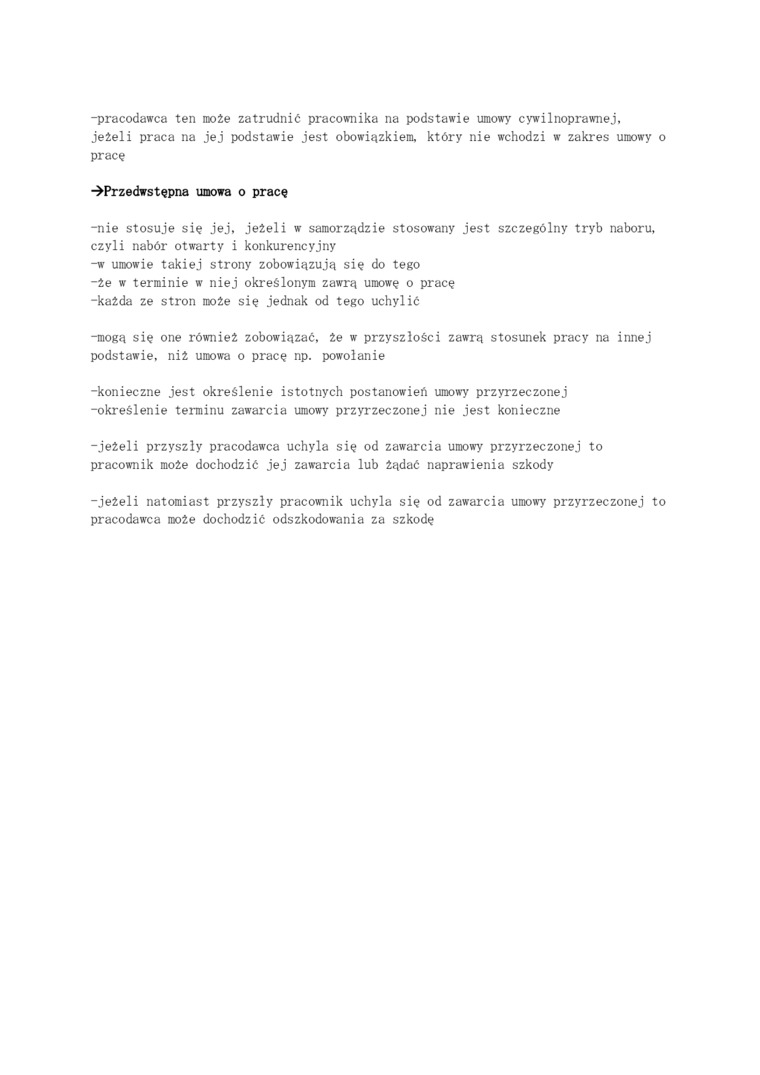 -pracodawca ten może zatrudnić pracownika na podstawie umowy cywilnoprawnej, jeżeli praca na jej podstawie jest obowiązkiem, który nie wchodzi w zakres umowy o pracę

→Przedwstępna umowa o pracę

-nie stosuje się jej, jeżeli w samorządzie stosowany jest szczególny tryb naboru, czyli nabór otwarty i konkurencyjny
-w umowie takiej strony zobowiązują się do tego
-że w terminie w niej określonym zawrą umowę o pracę
-każda ze stron może się jednak od tego uchylić

-mogą się one również zobowiązać, że w przyszłości zawrą stosunek pracy na innej podstawie, niż umowa o pracę np. powołanie

-konieczne jest określenie istotnych postanowień umowy przyrzeczonej
-określenie terminu zawarcia umowy przyrzeczonej nie jest konieczne

-jeżeli przyszły pracodawca uchyla się od zawarcia umowy przyrzeczonej to pracownik może dochodzić jej zawarcia lub żądać naprawienia szkody

-jeżeli natomiast przyszły pracownik uchyla się od zawarcia umowy przyrzeczonej to pracodawca może dochodzić odszkodowania za szkodę